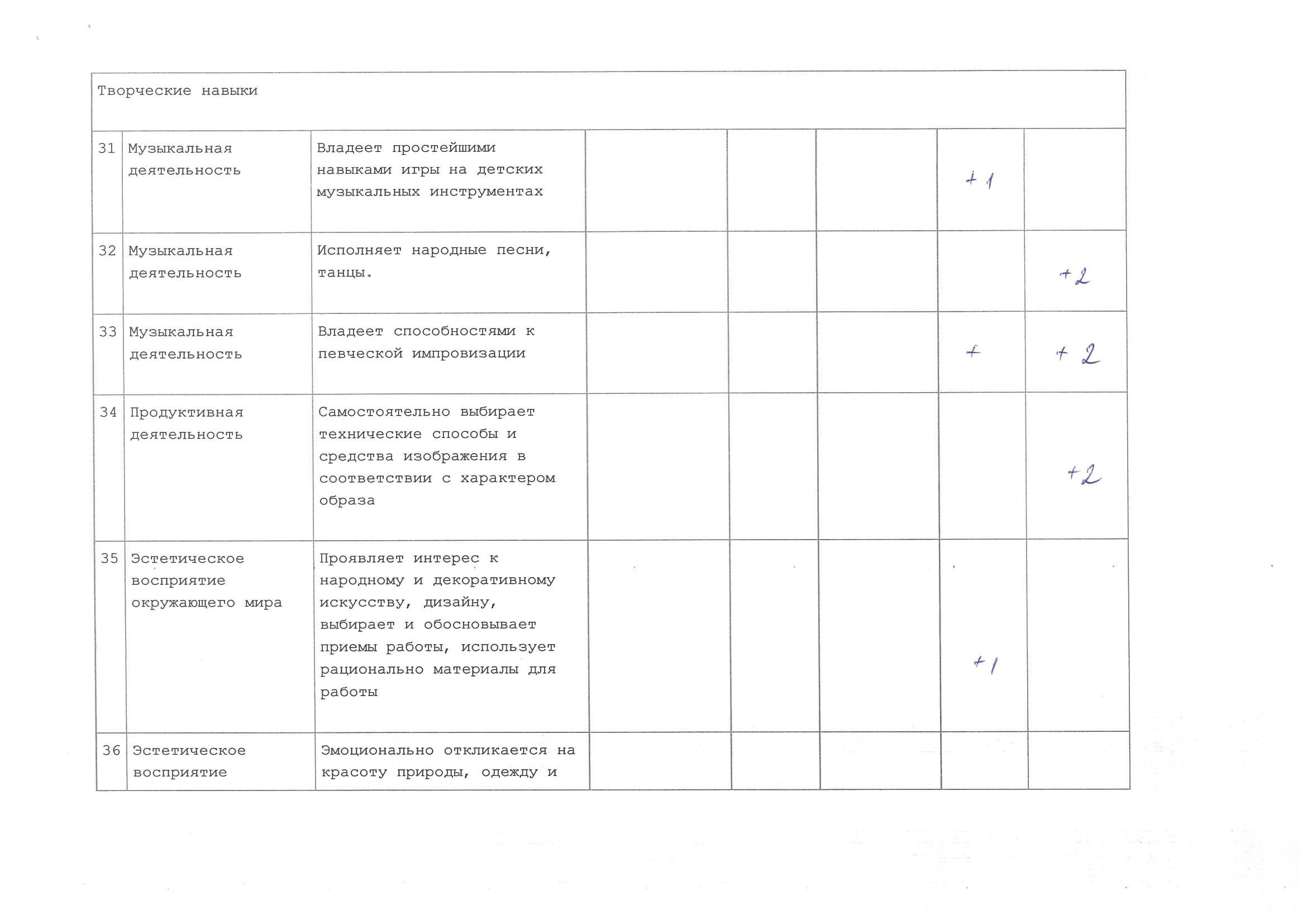 | Творческие навыки | | | | | | | |
|---|---|---|---|---|---|---|---|
| 31 | Музыкальная деятельность | Владеет простейшими навыками игры на детских музыкальных инструментах | | | | +1 | |
| 32 | Музыкальная деятельность | Исполняет народные песни, танцы. | | | | | +2 |
| 33 | Музыкальная деятельность | Владеет способностями к певческой импровизации | | | | + | +2 |
| 34 | Продуктивная деятельность | Самостоятельно выбирает технические способы и средства изображения в соответствии с характером образа | | | | | +2 |
| 35 | Эстетическое восприятие окружающего мира | Проявляет интерес к народному и декоративному искусству, дизайну, выбирает и обосновывает приемы работы, использует рационально материалы для работы | | | | +1 | |
| 36 | Эстетическое восприятие | Эмоционально откликается на красоту природы, одежду и | | | | | |